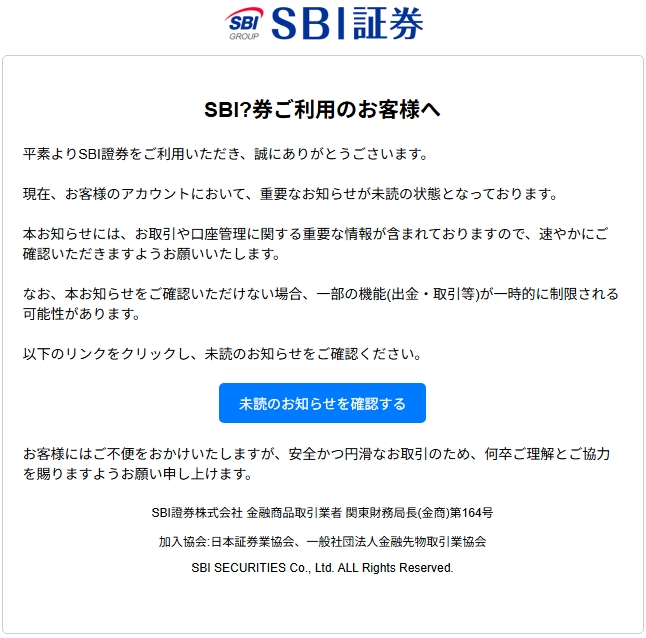 SBI GROUP SBI証券

SBI?券ご利用のお客様へ

平素よりSBI證券をご利用いただき、誠にありがとうございます。

現在、お客様のアカウントにおいて、重要なお知らせが未読の状態となっております。

本お知らせには、お取引や口座管理に関する重要な情報が含まれておりますので、速やかにご確認いただきますようお願いいたします。

なお、本お知らせをご確認いただけない場合、一部の機能(出金・取引等)が一時的に制限される可能性があります。

以下のリンクをクリックし、未読のお知らせをご確認ください。

未読のお知らせを確認する

お客様にはご不便をおかけいたしますが、安全かつ円滑なお取引のため、何卒ご理解とご協力を賜りますようお願い申し上げます。

SBI證券株式会社 金融商品取引業者 関東財務局長(金商)第164号

加入協会:日本証券業協会、一般社団法人金融先物取引業協会

SBI SECURITIES Co., Ltd. ALL Rights Reserved.